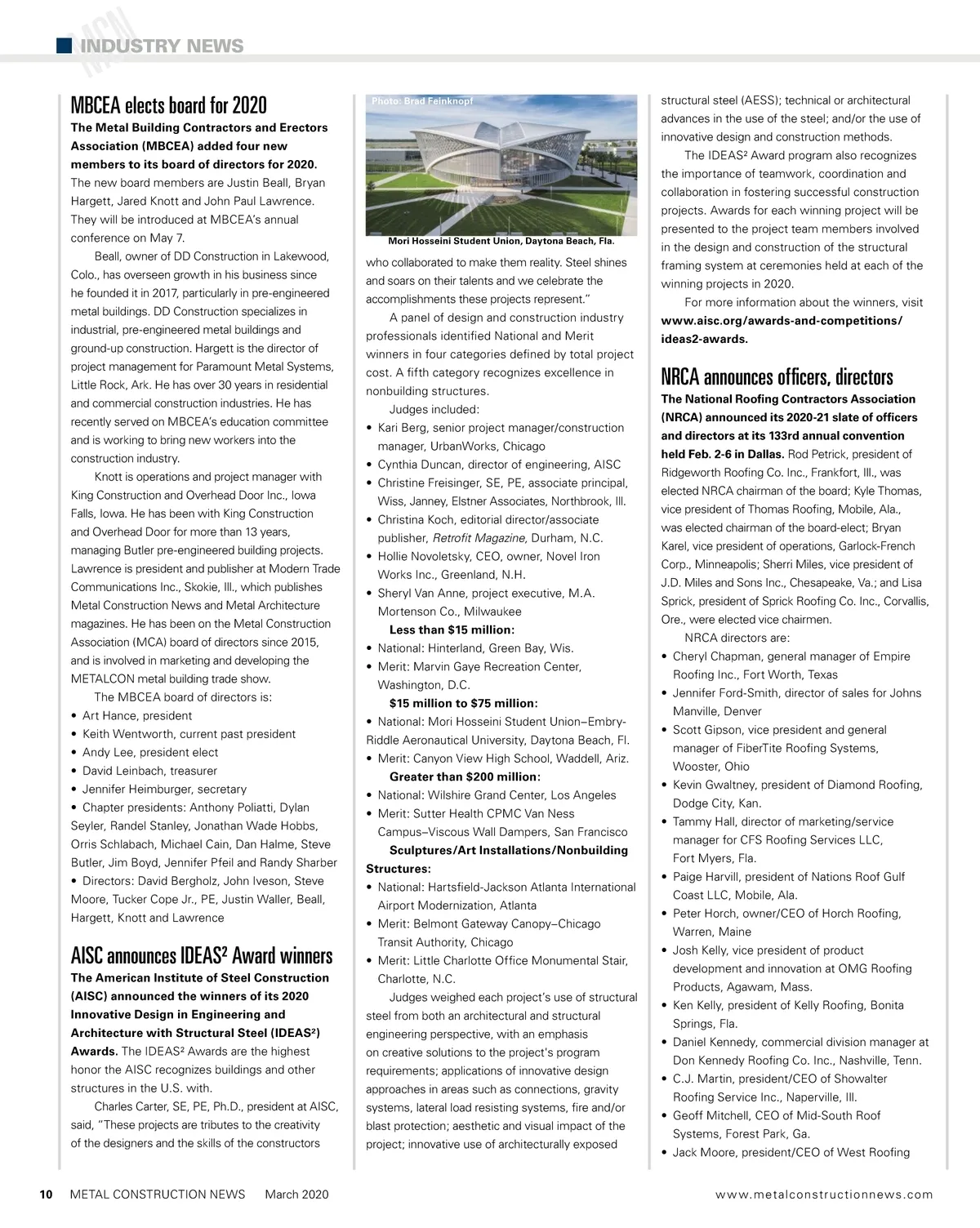 MCN INDUSTRY NEWS

MBCEA elects board for 2020

The Metal Building Contractors and Erectors Association (MBCEA) added four new members to its board of directors for 2020. The new board members are Justin Beall, Bryan Hargett, Jared Knott and John Paul Lawrence. They will be introduced at MBCEA's annual conference on May 7.

Beall, owner of DD Construction in Lakewood, Colo., has overseen growth in his business since he founded it in 2017, particularly in pre-engineered metal buildings. DD Construction specializes in industrial, pre-engineered metal buildings and ground-up construction. Hargett is the director of project management for Paramount Metal Systems, Little Rock, Ark. He has over 30 years in residential and commercial construction industries. He has recently served on MBCEA's education committee and is working to bring new workers into the construction industry.

Knott is operations and project manager with King Construction and Overhead Door Inc., Iowa Falls, Iowa. He has been with King Construction and Overhead Door for more than 13 years, managing Butler pre-engineered building projects. Lawrence is president and publisher at Modern Trade Communications Inc., Skokie, Ill., which publishes Metal Construction News and Metal Architecture magazines. He has been on the Metal Construction Association (MCA) board of directors since 2015, and is involved in marketing and developing the METALCON metal building trade show.

The MBCEA board of directors is:
• Art Hance, president
• Keith Wentworth, current past president
• Andy Lee, president elect
• David Leinbach, treasurer
• Jennifer Heimburger, secretary
• Chapter presidents: Anthony Poliatti, Dylan Seyler, Randel Stanley, Jonathan Wade Hobbs, Orris Schlabach, Michael Cain, Dan Halme, Steve Butler, Jim Boyd, Jennifer Pfeil and Randy Sharber
• Directors: David Bergholz, John Iveson, Steve Moore, Tucker Cope Jr., PE, Justin Waller, Beall, Hargett, Knott and Lawrence

AISC announces IDEAS² Award winners

The American Institute of Steel Construction (AISC) announced the winners of its 2020 Innovative Design in Engineering and Architecture with Structural Steel (IDEAS²) Awards. The IDEAS² Awards are the highest honor the AISC recognizes buildings and other structures in the U.S. with.

Charles Carter, SE, PE, Ph.D., president at AISC, said, "These projects are tributes to the creativity of the designers and the skills of the constructors

Photo: Brad Feinknopf

Mori Hosseini Student Union, Daytona Beach, Fla.

who collaborated to make them reality. Steel shines and soars on their talents and we celebrate the accomplishments these projects represent."

A panel of design and construction industry professionals identified National and Merit winners in four categories defined by total project cost. A fifth category recognizes excellence in nonbuilding structures.

Judges included:
• Kari Berg, senior project manager/construction manager, UrbanWorks, Chicago
• Cynthia Duncan, director of engineering, AISC
• Christine Freisinger, SE, PE, associate principal, Wiss, Janney, Elstner Associates, Northbrook, Ill.
• Christina Koch, editorial director/associate publisher, Retrofit Magazine, Durham, N.C.
• Hollie Novoletsky, CEO, owner, Novel Iron Works Inc., Greenland, N.H.
• Sheryl Van Anne, project executive, M.A. Mortenson Co., Milwaukee

Less than $15 million:
• National: Hinterland, Green Bay, Wis.
• Merit: Marvin Gaye Recreation Center, Washington, D.C.

$15 million to $75 million:
• National: Mori Hosseini Student Union–Embry-Riddle Aeronautical University, Daytona Beach, Fl.
• Merit: Canyon View High School, Waddell, Ariz.

Greater than $200 million:
• National: Wilshire Grand Center, Los Angeles
• Merit: Sutter Health CPMC Van Ness Campus–Viscous Wall Dampers, San Francisco

Sculptures/Art Installations/Nonbuilding Structures:
• National: Hartsfield-Jackson Atlanta International Airport Modernization, Atlanta
• Merit: Belmont Gateway Canopy–Chicago Transit Authority, Chicago
• Merit: Little Charlotte Office Monumental Stair, Charlotte, N.C.

Judges weighed each project's use of structural steel from both an architectural and structural engineering perspective, with an emphasis on creative solutions to the project's program requirements; applications of innovative design approaches in areas such as connections, gravity systems, lateral load resisting systems, fire and/or blast protection; aesthetic and visual impact of the project; innovative use of architecturally exposed structural steel (AESS); technical or architectural advances in the use of the steel; and/or the use of innovative design and construction methods.

The IDEAS² Award program also recognizes the importance of teamwork, coordination and collaboration in fostering successful construction projects. Awards for each winning project will be presented to the project team members involved in the design and construction of the structural framing system at ceremonies held at each of the winning projects in 2020.

For more information about the winners, visit www.aisc.org/awards-and-competitions/ideas2-awards.

NRCA announces officers, directors

The National Roofing Contractors Association (NRCA) announced its 2020-21 slate of officers and directors at its 133rd annual convention held Feb. 2-6 in Dallas. Rod Petrick, president of Ridgeworth Roofing Co. Inc., Frankfort, Ill., was elected NRCA chairman of the board; Kyle Thomas, vice president of Thomas Roofing, Mobile, Ala., was elected chairman of the board-elect; Bryan Karel, vice president of operations, Garlock-French Corp., Minneapolis; Sherri Miles, vice president of J.D. Miles and Sons Inc., Chesapeake, Va.; and Lisa Sprick, president of Sprick Roofing Co. Inc., Corvallis, Ore., were elected vice chairmen.

NRCA directors are:
• Cheryl Chapman, general manager of Empire Roofing Inc., Fort Worth, Texas
• Jennifer Ford-Smith, director of sales for Johns Manville, Denver
• Scott Gipson, vice president and general manager of FiberTite Roofing Systems, Wooster, Ohio
• Kevin Gwaltney, president of Diamond Roofing, Dodge City, Kan.
• Tammy Hall, director of marketing/service manager for CFS Roofing Services LLC, Fort Myers, Fla.
• Paige Harvill, president of Nations Roof Gulf Coast LLC, Mobile, Ala.
• Peter Horch, owner/CEO of Horch Roofing, Warren, Maine
• Josh Kelly, vice president of product development and innovation at OMG Roofing Products, Agawam, Mass.
• Ken Kelly, president of Kelly Roofing, Bonita Springs, Fla.
• Daniel Kennedy, commercial division manager at Don Kennedy Roofing Co. Inc., Nashville, Tenn.
• C.J. Martin, president/CEO of Showalter Roofing Service Inc., Naperville, Ill.
• Geoff Mitchell, CEO of Mid-South Roof Systems, Forest Park, Ga.
• Jack Moore, president/CEO of West Roofing

10 METAL CONSTRUCTION NEWS March 2020 www.metalconstructionnews.com